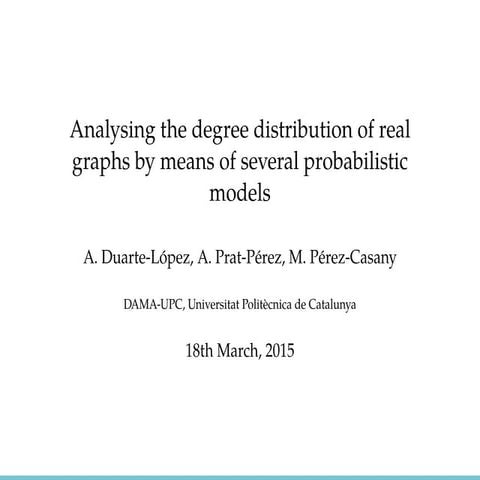 Analysing the degree distribution of real graphs by means of several probabilistic models

A. Duarte-López, A. Prat-Pérez, M. Pérez-Casany

DAMA-UPC, Universitat Politècnica de Catalunya

18th March, 2015